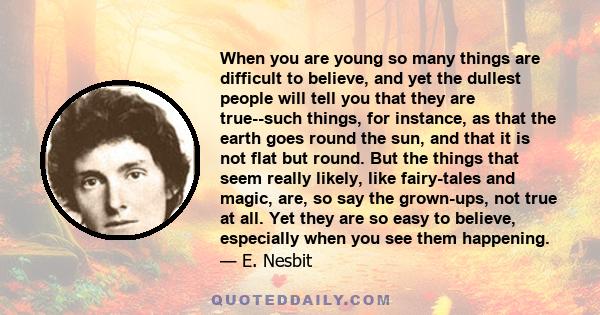 When you are young so many things are difficult to believe, and yet the dullest people will tell you that they are true--such things, for instance, as that the earth goes round the sun, and that it is not flat but round. But the things that seem really likely, like fairy-tales and magic, are, so say the grown-ups, not true at all. Yet they are so easy to believe, especially when you see them happening.
— E. Nesbit

QUOTEDDAILY.COM